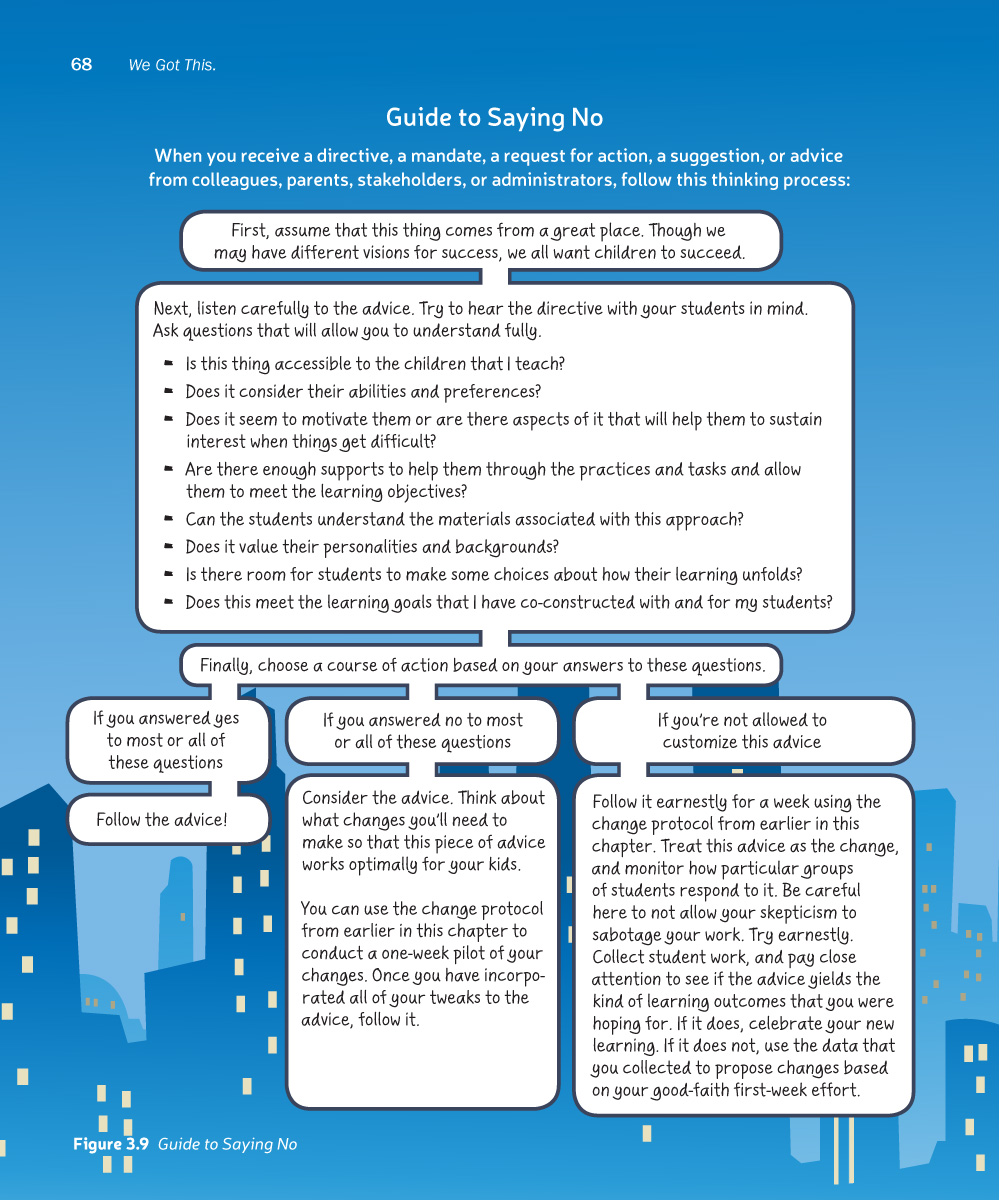 68 We Got This.

Guide to Saying No

When you receive a directive, a mandate, a request for action, a suggestion, or advice from colleagues, parents, stakeholders, or administrators, follow this thinking process:

First, assume that this thing comes from a great place. Though we may have different visions for success, we all want children to succeed.

Next, listen carefully to the advice. Try to hear the directive with your students in mind. Ask questions that will allow you to understand fully.

- Is this thing accessible to the children that I teach?
- Does it consider their abilities and preferences?
- Does it seem to motivate them or are there aspects of it that will help them to sustain interest when things get difficult?
- Are there enough supports to help them through the practices and tasks and allow them to meet the learning objectives?
- Can the students understand the materials associated with this approach?
- Does it value their personalities and backgrounds?
- Is there room for students to make some choices about how their learning unfolds?
- Does this meet the learning goals that I have co-constructed with and for my students?

Finally, choose a course of action based on your answers to these questions.

If you answered yes to most or all of these questions

Follow the advice!

If you answered no to most or all of these questions

Consider the advice. Think about what changes you'll need to make so that this piece of advice works optimally for your kids.

You can use the change protocol from earlier in this chapter to conduct a one-week pilot of your changes. Once you have incorporated all of your tweaks to the advice, follow it.

If you're not allowed to customize this advice

Follow it earnestly for a week using the change protocol from earlier in this chapter. Treat this advice as the change, and monitor how particular groups of students respond to it. Be careful here to not allow your skepticism to sabotage your work. Try earnestly. Collect student work, and pay close attention to see if the advice yields the kind of learning outcomes that you were hoping for. If it does, celebrate your new learning. If it does not, use the data that you collected to propose changes based on your good-faith first-week effort.

Figure 3.9 Guide to Saying No